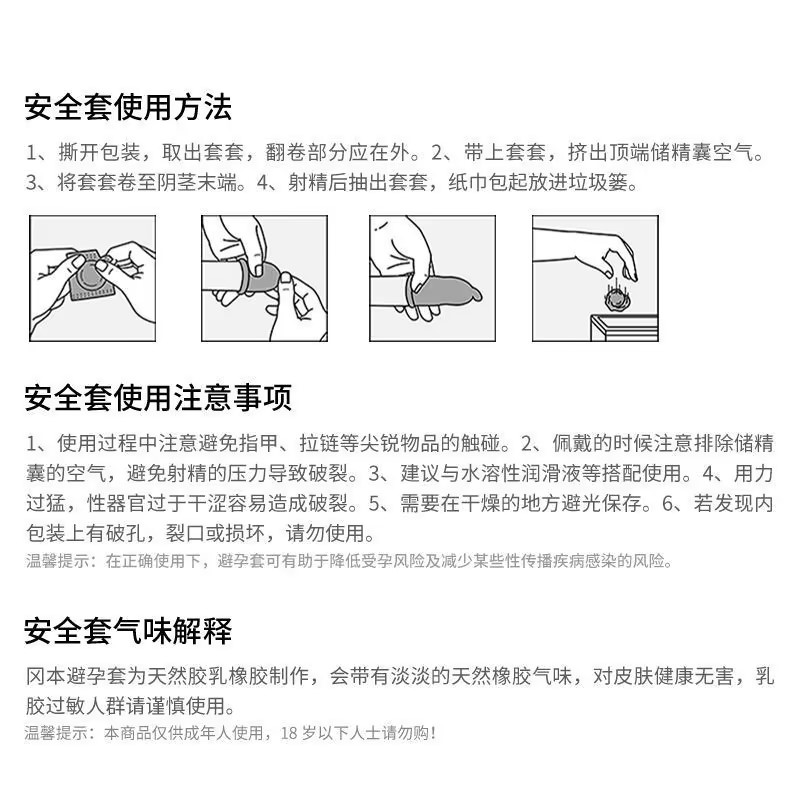 安全套使用方法

1、撕开包装，取出套套，翻卷部分应在外。2、带上套套，挤出顶端储精囊空气。3、将套套卷至阴茎末端。4、射精后抽出套套，纸巾包起放进垃圾篓。

安全套使用注意事项

1、使用过程中注意避免指甲、拉链等尖锐物品的触碰。2、佩戴的时候注意排除储精囊的空气，避免射精的压力导致破裂。3、建议与水溶性润滑液等搭配使用。4、用力过猛，性器官过于干涩容易造成破裂。5、需要在干燥的地方避光保存。6、若发现内包装上有破孔，裂口或损坏，请勿使用。

温馨提示：在正确使用下，避孕套可有助于降低受孕风险及减少某些性传播疾病感染的风险。

安全套气味解释

冈本避孕套为天然胶乳橡胶制作，会带有淡淡的天然橡胶气味，对皮肤健康无害，乳胶过敏人群请谨慎使用。

温馨提示：本商品仅供成年人使用，18 岁以下人士请勿购！